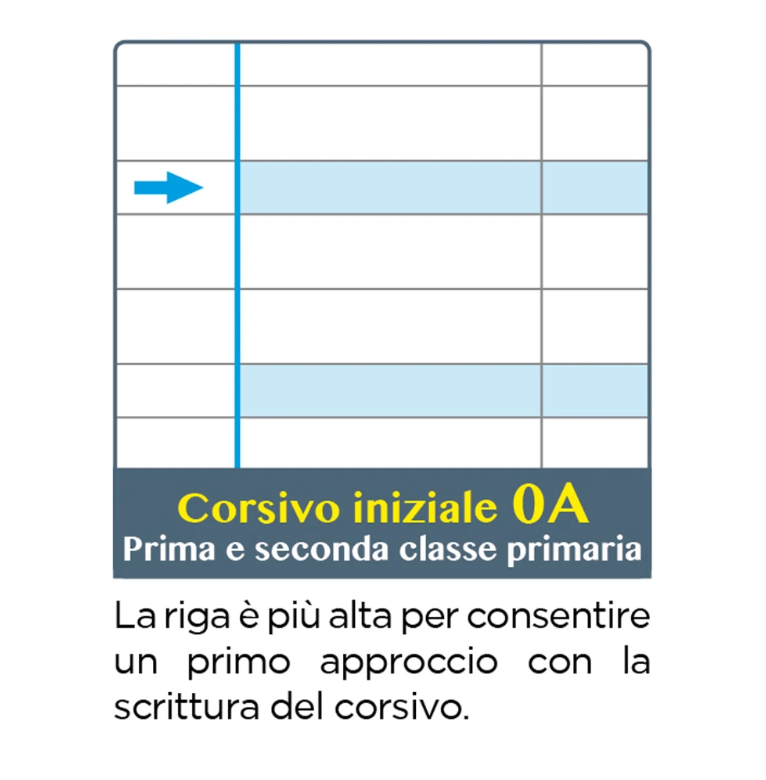 Corsivo iniziale 0A
Prima e seconda classe primaria

La riga è più alta per consentire un primo approccio con la scrittura del corsivo.